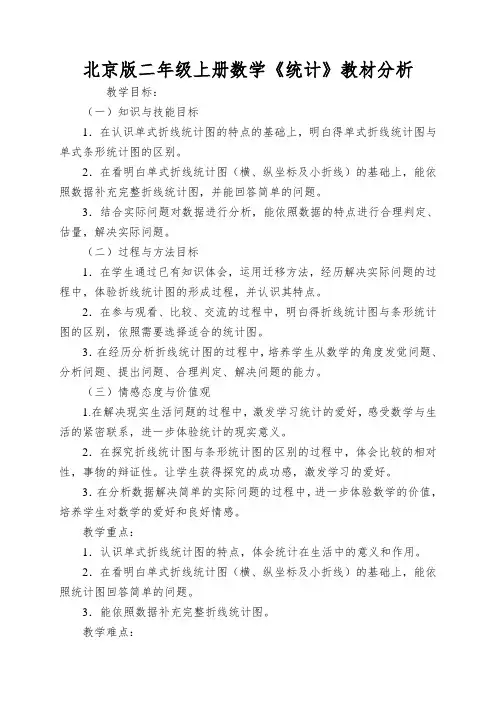 北京版二年级上册数学《统计》教材分析

教学目标：

（一）知识与技能目标

1．在认识单式折线统计图的特点的基础上，明白得单式折线统计图与单式条形统计图的区别。

2．在看明白单式折线统计图（横、纵坐标及小折线）的基础上，能依照数据补充完整折线统计图，并能回答简单的问题。

3．结合实际问题对数据进行分析，能依照数据的特点进行合理判定、估量，解决实际问题。

（二）过程与方法目标

1．在学生通过已有知识体会，运用迁移方法，经历解决实际问题的过程中，体验折线统计图的形成过程，并认识其特点。

2．在参与观看、比较、交流的过程中，明白得折线统计图与条形统计图的区别，依照需要选择适合的统计图。

3.在经历分析折线统计图的过程中，培养学生从数学的角度发觉问题、分析问题、提出问题、合理判定、解决问题的能力。

（三）情感态度与价值观

1.在解决现实生活问题的过程中，激发学习统计的爱好，感受数学与生活的紧密联系，进一步体验统计的现实意义。

2．在探究折线统计图与条形统计图的区别的过程中，体会比较的相对性，事物的辩证性。让学生获得探究的成功感，激发学习的爱好。

3．在分析数据解决简单的实际问题的过程中，进一步体验数学的价值，培养学生对数学的爱好和良好情感。

教学重点：

1．认识单式折线统计图的特点，体会统计在生活中的意义和作用。

2．在看明白单式折线统计图（横、纵坐标及小折线）的基础上，能依照统计图回答简单的问题。

3．能依照数据补充完整折线统计图。

教学难点：